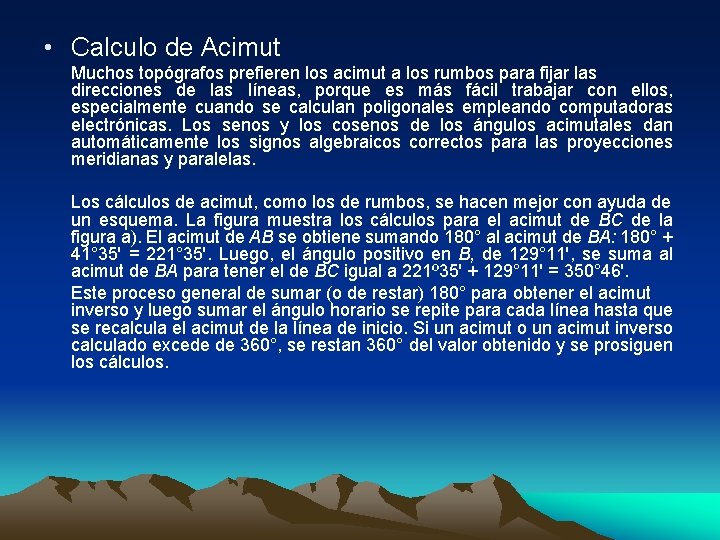 • Calculo de Acimut

Muchos topógrafos prefieren los acimut a los rumbos para fijar las direcciones de las líneas, porque es más fácil trabajar con ellos, especialmente cuando se calculan poligonales empleando computadoras electrónicas. Los senos y los cosenos de los ángulos acimutales dan automáticamente los signos algebraicos correctos para las proyecciones meridianas y paralelas.

Los cálculos de acimut, como los de rumbos, se hacen mejor con ayuda de un esquema. La figura muestra los cálculos para el acimut de BC de la figura a). El acimut de AB se obtiene sumando 180° al acimut de BA: 180° + 41°35' = 221°35'. Luego, el ángulo positivo en B, de 129°11', se suma al acimut de BA para tener el de BC igual a 221º35' + 129°11' = 350°46'.

Este proceso general de sumar (o de restar) 180° para obtener el acimut inverso y luego sumar el ángulo horario se repite para cada línea hasta que se recalcula el acimut de la línea de inicio. Si un acimut o un acimut inverso calculado excede de 360°, se restan 360° del valor obtenido y se prosiguen los cálculos.